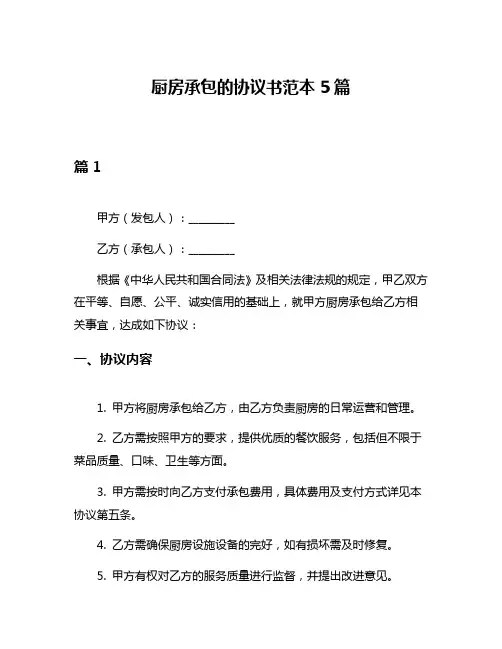 厨房承包的协议书范本 5 篇

篇 1

甲方（发包人）：________

乙方（承包人）：________

根据《中华人民共和国合同法》及相关法律法规的规定，甲乙双方在平等、自愿、公平、诚实信用的基础上，就甲方厨房承包给乙方相关事宜，达成如下协议：

一、协议内容

1. 甲方将厨房承包给乙方，由乙方负责厨房的日常运营和管理。

2. 乙方需按照甲方的要求，提供优质的餐饮服务，包括但不限于菜品质量、口味、卫生等方面。

3. 甲方需按时向乙方支付承包费用，具体费用及支付方式详见本协议第五条。

4. 乙方需确保厨房设施设备的完好，如有损坏需及时修复。

5. 甲方有权对乙方的服务质量进行监督，并提出改进意见。